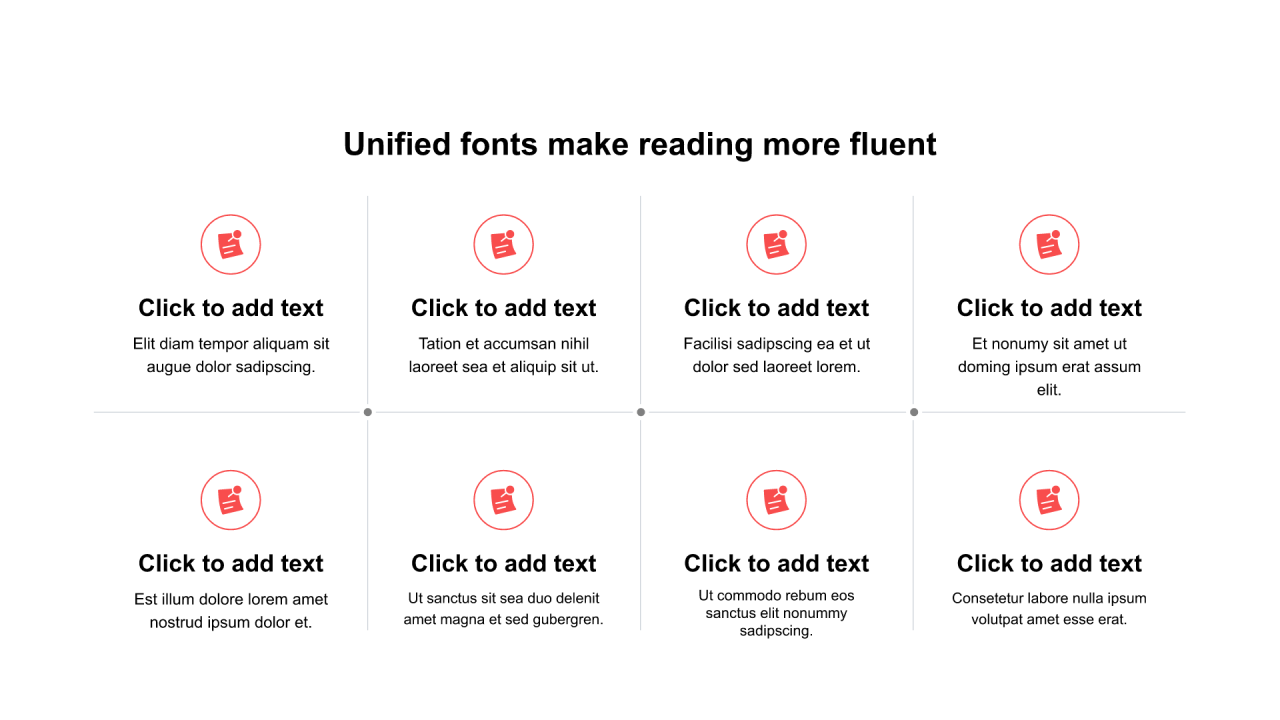 Unified fonts make reading more fluent

Click to add text

Elit diam tempor aliquam sit augue dolor sadipscing.

Click to add text

Tation et accumsan nihil laoreet sea et aliquip sit ut.

Click to add text

Facilisi sadipscing ea et ut dolor sed laoreet lorem.

Click to add text

Et nonumy sit amet ut doming ipsum erat assum elit.

Click to add text

Est illum dolore lorem amet nostrud ipsum dolor et.

Click to add text

Ut sanctus sit sea duo delenit amet magna et sed gubergren.

Click to add text

Ut commodo rebum eos sanctus elit nonummy sadipscing.

Click to add text

Consetetur labore nulla ipsum volutpat amet esse erat.